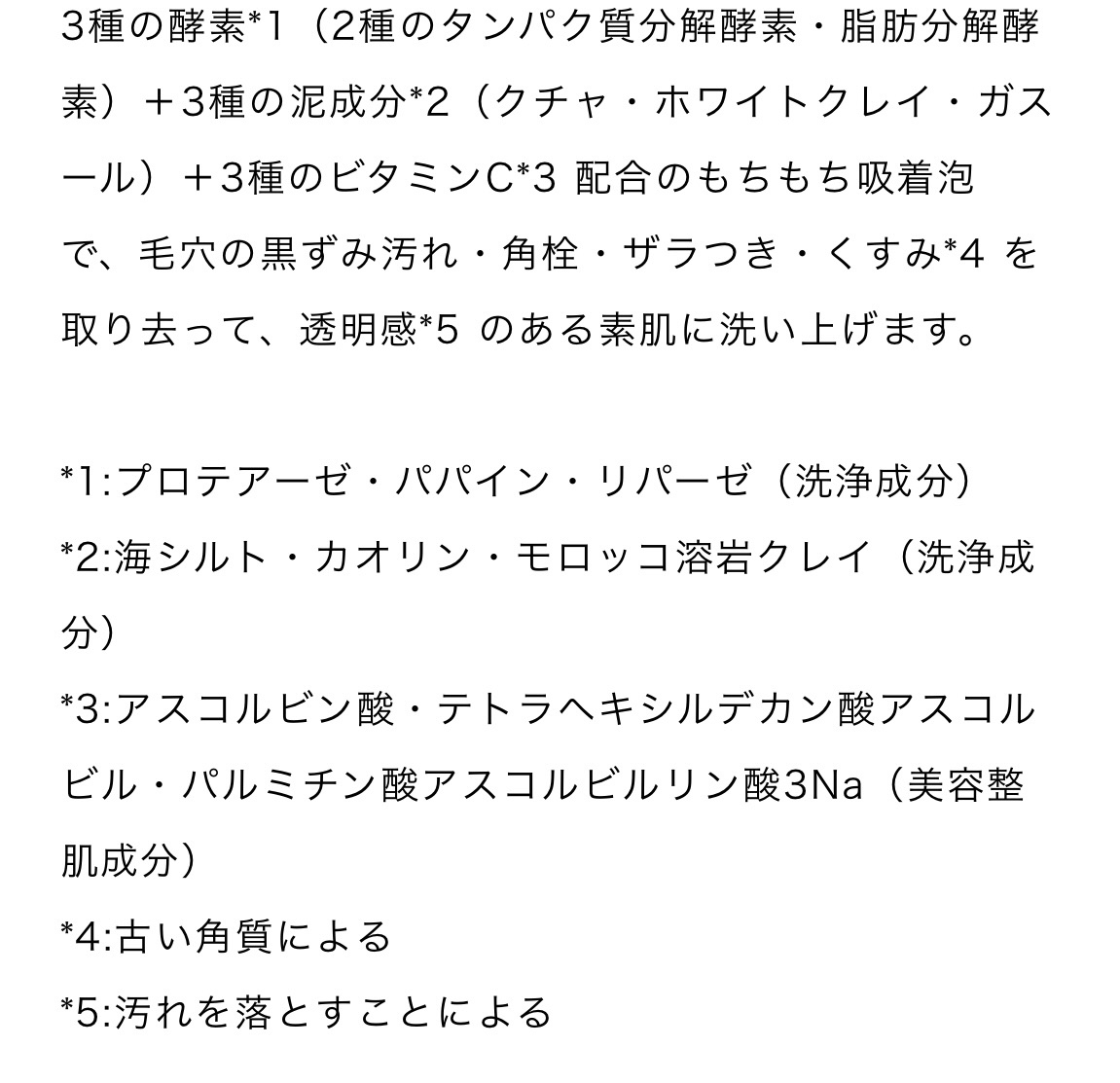 3種の酵素*1（2種のタンパク質分解酵素・脂肪分解酵素）＋3種の泥成分*2（クチャ・ホワイトクレイ・ガスール）＋3種のビタミンC*3 配合のもちもち吸着泡で、毛穴の黒ずみ汚れ・角栓・ザラつき・くすみ*4 を取り去って、透明感*5 のある素肌に洗い上げます。

*1:プロテアーゼ・パパイン・リパーゼ（洗浄成分）
*2:海シルト・カオリン・モロッコ溶岩クレイ（洗浄成分）
*3:アスコルビン酸・テトラヘキシルデカン酸アスコルビル・パルミチン酸アスコルビルリン酸3Na（美容整肌成分）
*4:古い角質による
*5:汚れを落とすことによる